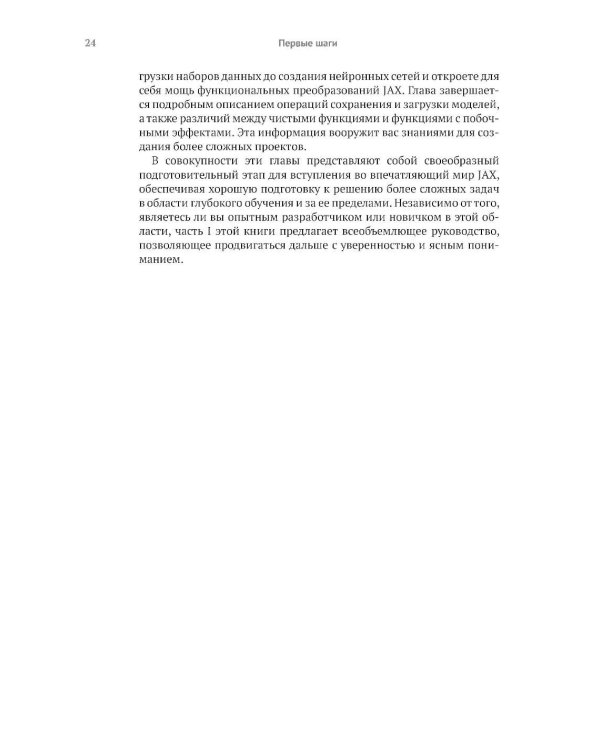 24

Первые шаги

грузки наборов данных до создания нейронных сетей и откроете для себя мощь функциональных преобразований JAX. Глава завершается подробным описанием операций сохранения и загрузки моделей, а также различий между чистыми функциями и функциями с побочными эффектами. Эта информация вооружит вас знаниями для создания более сложных проектов.

В совокупности эти главы представляют собой своеобразный подготовительный этап для вступления во впечатляющий мир JAX, обеспечивая хорошую подготовку к решению более сложных задач в области глубокого обучения и за ее пределами. Независимо от того, являетесь ли вы опытным разработчиком или новичком в этой области, часть I этой книги предлагает всеобъемлющее руководство, позволяющее продвигаться дальше с уверенностью и ясным пониманием.